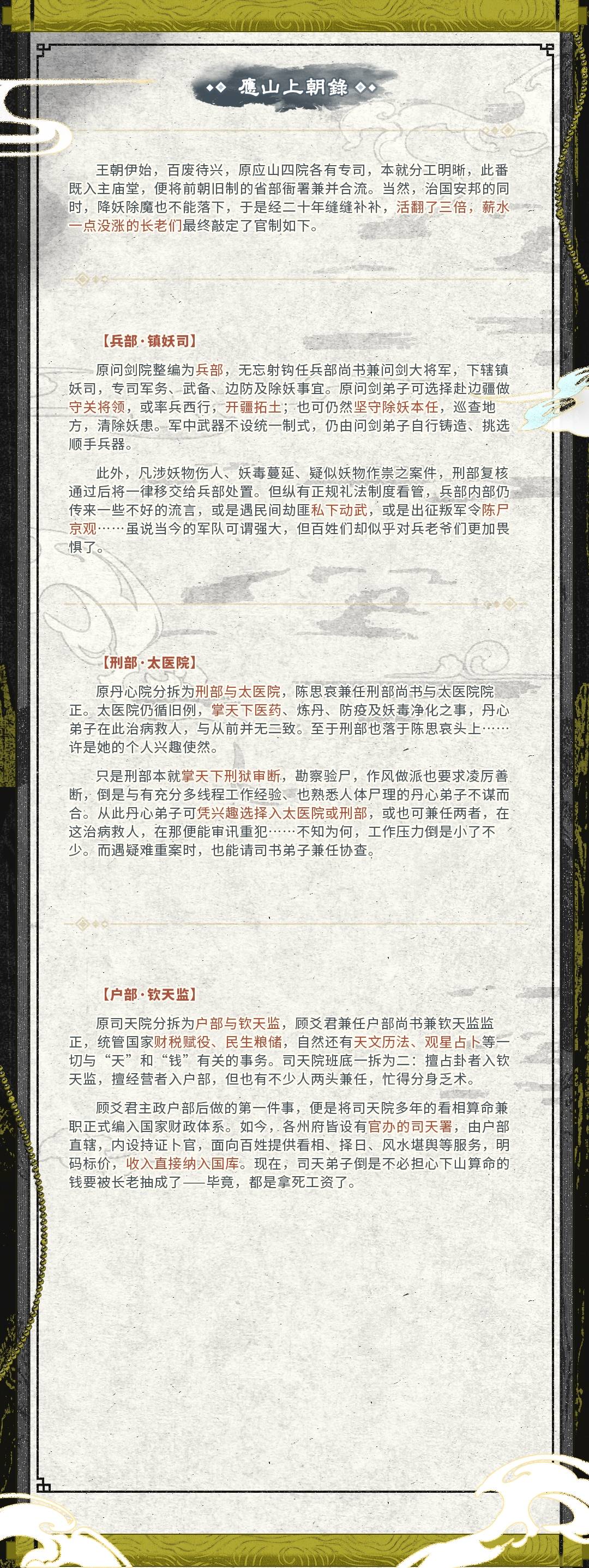 應山上朝錄

王朝伊始，百废待兴，原应山四院各有专司，本就分工明晰，此番既入主庙堂，便将前朝旧制的省部衙署兼并合流。当然，治国安邦的同时，降妖除魔也不能落下，于是经二十年缝缝补补，活翻了三倍，薪水一点没涨的长老们最终敲定了官制如下。

【兵部·镇妖司】

原问剑院整编为兵部，无忘射钩任兵部尚书兼问剑大将军，下辖镇妖司，专司军务、武备、边防及除妖事宜。原问剑弟子可选择赴边疆做守关将领，或率兵西行，开疆拓土；也可仍然坚守除妖本任，巡查地方，清除妖患。军中武器不设统一制式，仍由问剑弟子自行铸造、挑选顺手兵器。

此外，凡涉妖物伤人、妖毒蔓延、疑似妖物作祟之案件，刑部复核通过后将一律移交给兵部处置。但纵有正规礼法制度看管，兵部内部仍传来一些不好的流言，或是遇民间劫匪私下动武，或是出征叛军令陈尸京观……虽说当今的军队可谓强大，但百姓们却似乎对兵老爷们更加畏惧了。

【刑部·太医院】

原丹心院分拆为刑部与太医院，陈思哀兼任刑部尚书与太医院院正。太医院仍循旧例，掌天下医药、炼丹、防疫及妖毒净化之事，丹心弟子在此治病救人，与从前并无二致。至于刑部也落于陈思哀头上……许是她的个人兴趣使然。

只是刑部本就掌天下刑狱审断，勘察验尸，作风做派也要求凌厉善断，倒是与有充分多线程工作经验、也熟悉人体尸理的丹心弟子不谋而合。从此丹心弟子可凭兴趣选择入太医院或刑部，或也可兼任两者，在这治病救人，在那便能审讯重犯……不知为何，工作压力倒是小了不少。而遇疑难重案时，也能请司书弟子兼任协查。

【户部·钦天监】

原司天院分拆为户部与钦天监，顾爻君兼任户部尚书兼钦天监监正，统管国家财税赋役、民生粮储，自然还有天文历法、观星占卜等一切与“天”和“钱”有关的事务。司天院班底一拆为二：擅占卦者入钦天监，擅经营者入户部，但也有不少人两头兼任，忙得分身乏术。

顾爻君主政户部后做的第一件事，便是将司天院多年的看相算命兼职正式编入国家财政体系。如今，各州府皆设有官办的司天署，由户部直辖，内设持证卜官，面向百姓提供看相、择日、风水堪舆等服务，明码标价，收入直接纳入国库。现在，司天弟子倒是不必担心下山算命的钱要被长老抽成了——毕竟，都是拿死工资了。